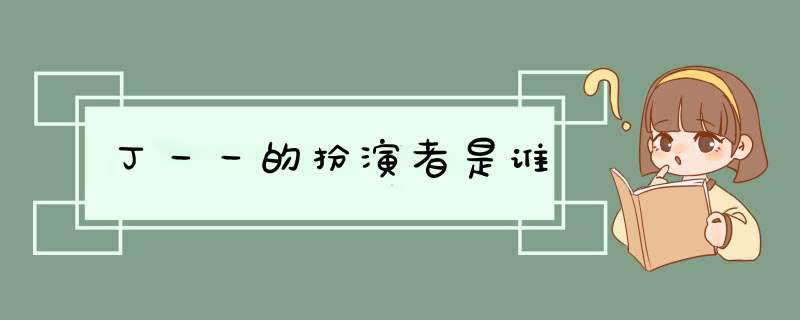 丁一一的扮演者是谁